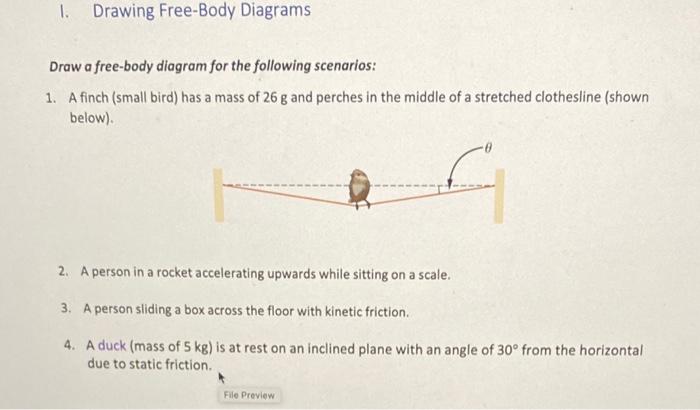 I. Drawing Free-Body Diagrams

Draw a free-body diagram for the following scenarios:

1. A finch (small bird) has a mass of 26 g and perches in the middle of a stretched clothesline (shown below).

$\theta$

2. A person in a rocket accelerating upwards while sitting on a scale.

3. A person sliding a box across the floor with kinetic friction.

4. A duck (mass of 5 kg) is at rest on an inclined plane with an angle of 30° from the horizontal due to static friction.

File Preview